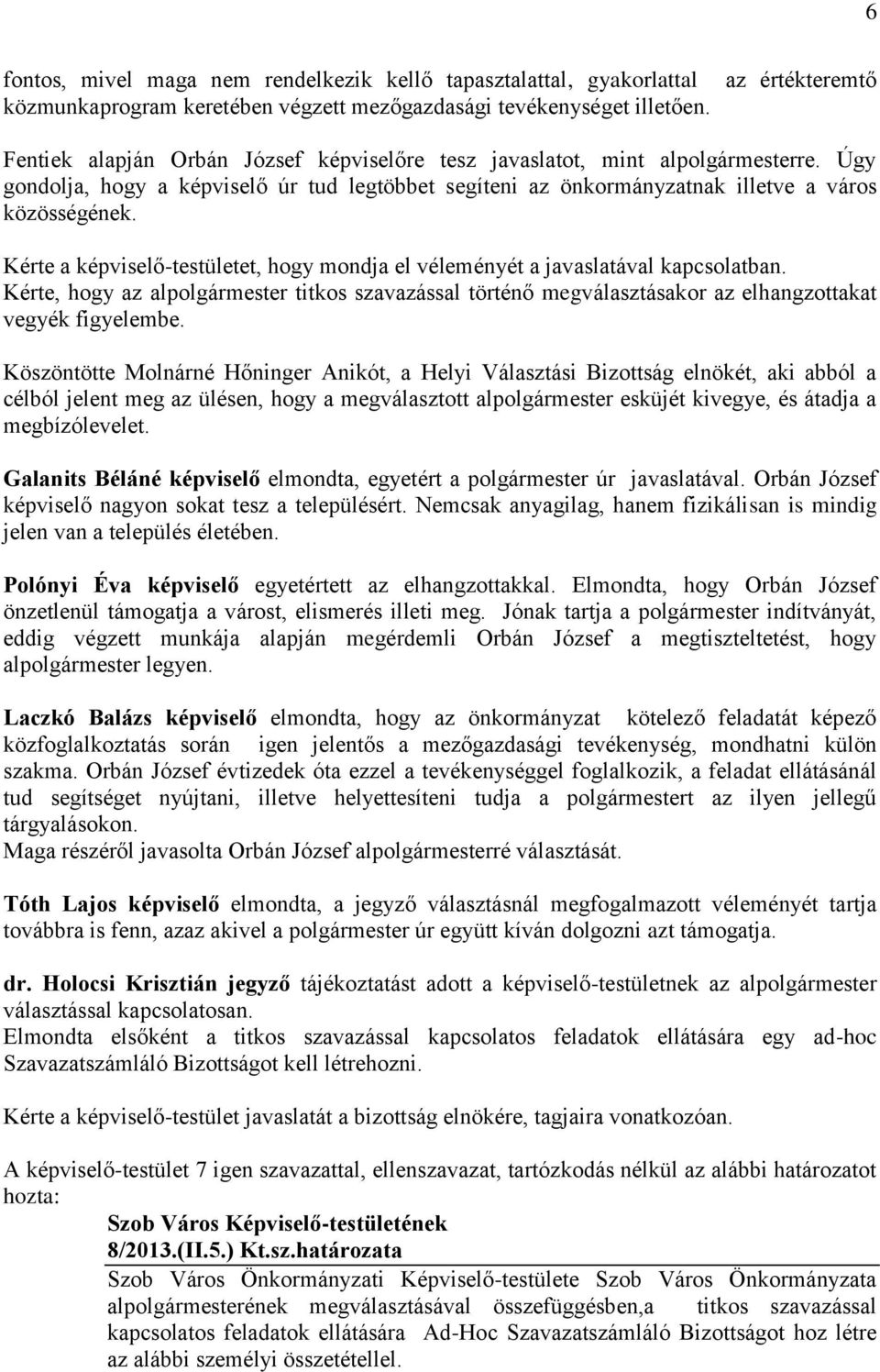 6

fontos, mivel maga nem rendelkezik kellő tapasztalattal, gyakorlattal az értékteremtő közmunkaprogram keretében végzett mezőgazdasági tevékenységet illetően.

Fentiek alapján Orbán József képviselőre tesz javaslatot, mint alpolgármesterre. Úgy gondolja, hogy a képviselő úr tud legtöbbet segíteni az önkormányzatnak illetve a város közösségének.

Kérte a képviselő-testületet, hogy mondja el véleményét a javaslatával kapcsolatban. Kérte, hogy az alpolgármester titkos szavazással történő megválasztásakor az elhangzottakat vegyék figyelembe.

Köszöntötte Molnárné Hőninger Anikót, a Helyi Választási Bizottság elnökét, aki abból a célból jelent meg az ülésen, hogy a megválasztott alpolgármester esküjét kivegye, és átadja a megbízólevelet.

Galanits Béláné képviselő elmondta, egyetért a polgármester úr javaslatával. Orbán József képviselő nagyon sokat tesz a településért. Nemcsak anyagilag, hanem fizikálisan is mindig jelen van a település életében.

Polónyi Éva képviselő egyetértett az elhangzottakkal. Elmondta, hogy Orbán József önzetlenül támogatja a várost, elismerés illeti meg. Jónak tartja a polgármester indítványát, eddig végzett munkája alapján megérdemli Orbán József a megtiszteltetést, hogy alpolgármester legyen.

Laczkó Balázs képviselő elmondta, hogy az önkormányzat kötelező feladatát képező közfoglalkoztatás során igen jelentős a mezőgazdasági tevékenység, mondhatni külön szakma. Orbán József évtizedek óta ezzel a tevékenységgel foglalkozik, a feladat ellátásánál tud segítséget nyújtani, illetve helyettesíteni tudja a polgármestert az ilyen jellegű tárgyalásokon.
Maga részéről javasolta Orbán József alpolgármesterré választását.

Tóth Lajos képviselő elmondta, a jegyző választásnál megfogalmazott véleményét tartja továbbra is fenn, azaz akivel a polgármester úr együtt kíván dolgozni azt támogatja.

dr. Holocsi Krisztián jegyző tájékoztatást adott a képviselő-testületnek az alpolgármester választással kapcsolatosan.
Elmondta elsőként a titkos szavazással kapcsolatos feladatok ellátására egy ad-hoc Szavazatszámláló Bizottságot kell létrehozni.

Kérte a képviselő-testület javaslatát a bizottság elnökére, tagjaira vonatkozóan.

A képviselő-testület 7 igen szavazattal, ellenszavazat, tartózkodás nélkül az alábbi határozatot hozta:

Szob Város Képviselő-testületének
8/2013.(II.5.) Kt.sz.határozata
Szob Város Önkormányzati Képviselő-testülete Szob Város Önkormányzata alpolgármesterének megválasztásával összefüggésben,a titkos szavazással kapcsolatos feladatok ellátására Ad-Hoc Szavazatszámláló Bizottságot hoz létre az alábbi személyi összetétellel.